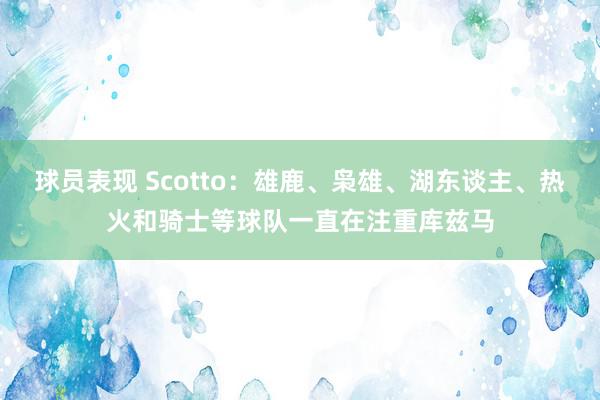 球员表现 Scotto：雄鹿、枭雄、湖东谈主、热火和骑士等球队一直在注重库兹马